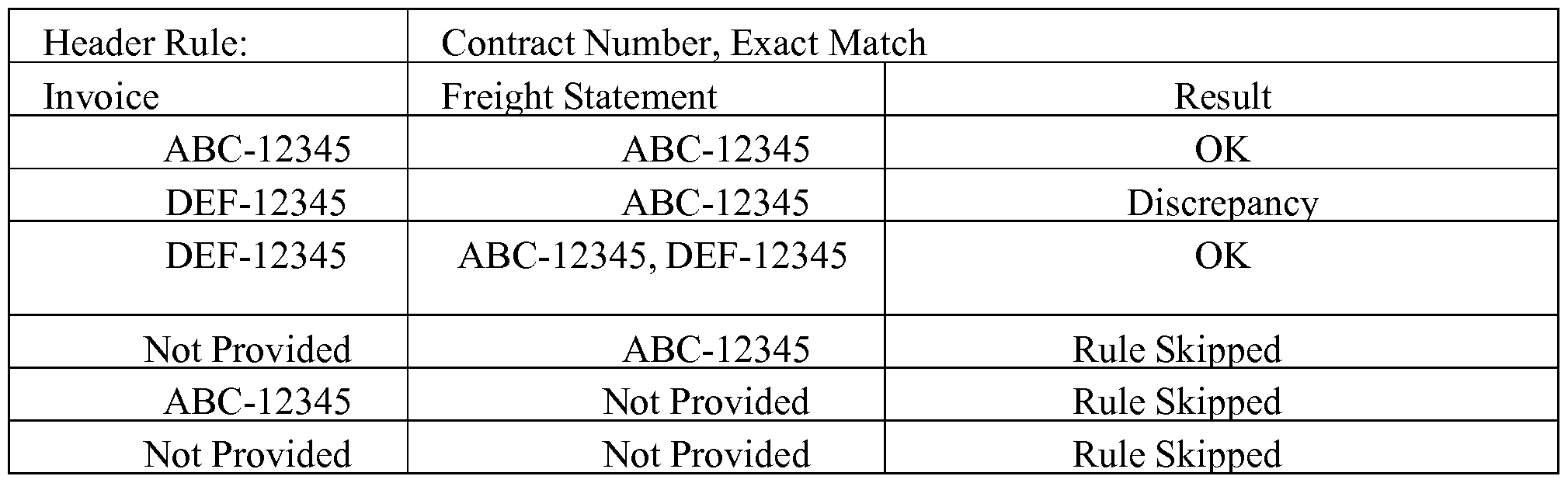 | Header Rule: | Contract Number, Exact Match | |
|---|---|---|
| Invoice | Freight Statement | Result |
| ABC-12345 | ABC-12345 | OK |
| DEF-12345 | ABC-12345 | Discrepancy |
| DEF-12345 | ABC-12345, DEF-12345 | OK |
| Not Provided | ABC-12345 | Rule Skipped |
| ABC-12345 | Not Provided | Rule Skipped |
| Not Provided | Not Provided | Rule Skipped |